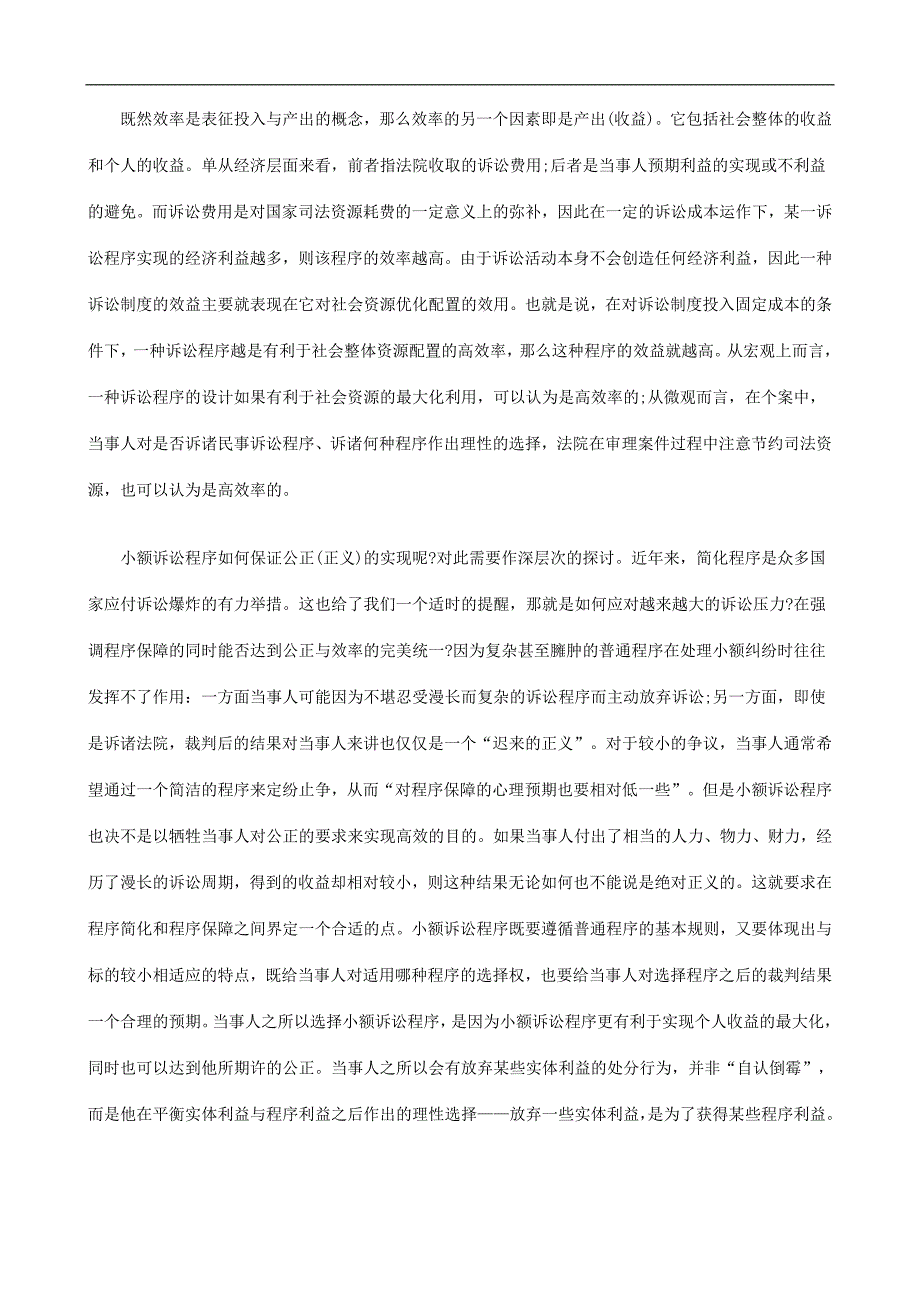 既然效率是表征投入与产出的概念，那么效率的另一个因素即是产出(收益)。它包括社会整体的收益和个人的收益。单从经济层面来看，前者指法院收取的诉讼费用;后者是当事人预期利益的实现或不利益的避免。而诉讼费用是对国家司法资源耗费的一定意义上的弥补，因此在一定的诉讼成本运作下，某一诉讼程序实现的经济利益越多，则该程序的效率越高。由于诉讼活动本身不会创造任何经济利益，因此一种诉讼制度的效益主要就表现在它对社会资源优化配置的效用。也就是说，在对诉讼制度投入固定成本的条件下，一种诉讼程序越是有利于社会整体资源配置的高效率，那么这种程序的效益就越高。从宏观上而言，一种诉讼程序的设计如果有利于社会资源的最大化利用，可以认为是高效率的;从微观而言，在个案中，当事人对是否诉诸民事诉讼程序、诉诸何种程序作出理性的选择，法院在审理案件过程中注意节约司法资源，也可以认为是高效率的。

小额诉讼程序如何保证公正(正义)的实现呢?对此需要作深层次的探讨。近年来，简化程序是众多国家应付诉讼爆炸的有力举措。这也给了我们一个适时的提醒，那就是如何应对越来越大的诉讼压力?在强调程序保障的同时能否达到公正与效率的完美统一?因为复杂甚至臃肿的普通程序在处理小额纠纷时往往发挥不了作用：一方面当事人可能因为不堪忍受漫长而复杂的诉讼程序而主动放弃诉讼;另一方面，即使是诉诸法院，裁判后的结果对当事人来讲也仅仅是一个“迟来的正义”。对于较小的争议，当事人通常希望通过一个简洁的程序来定纷止争，从而“对程序保障的心理预期也要相对低一些”。但是小额诉讼程序也决不是以牺牲当事人对公正的要求来实现高效的目的。如果当事人付出了相当的人力、物力、财力，经历了漫长的诉讼周期，得到的收益却相对较小，则这种结果无论如何也不能说是绝对正义的。这就要求在程序简化和程序保障之间界定一个合适的点。小额诉讼程序既要遵循普通程序的基本规则，又要体现出与标的较小相适应的特点，既给当事人对适用哪种程序的选择权，也要给当事人对选择程序之后的裁判结果一个合理的预期。当事人之所以选择小额诉讼程序，是因为小额诉讼程序更有利于实现个人收益的最大化，同时也可以达到他所期许的公正。当事人之所以会有放弃某些实体利益的处分行为，并非“自认倒霉”，而是他在平衡实体利益与程序利益之后作出的理性选择——放弃一些实体利益，是为了获得某些程序利益。